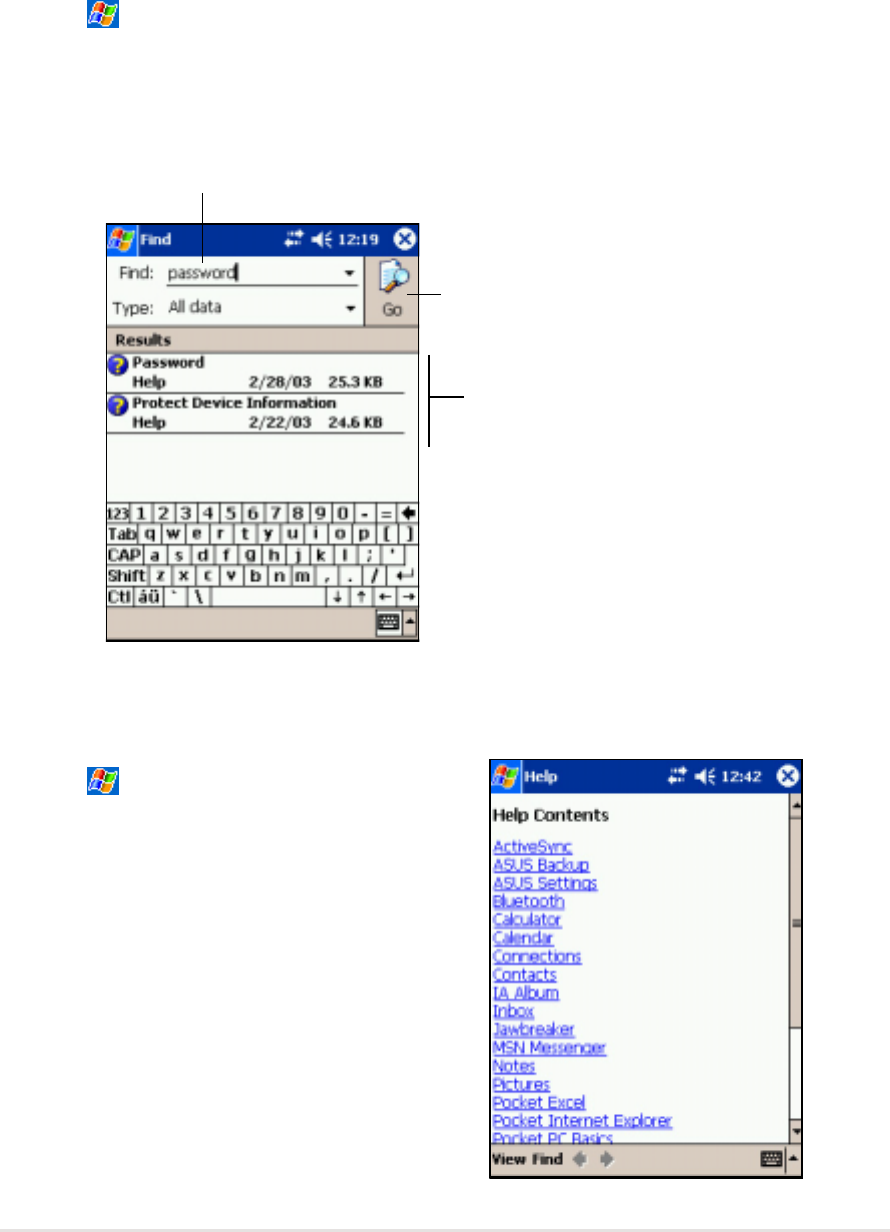 Find 12:19

Find: password

Type: All data

Go

Results

Password
Help 2/28/03 25.3 KB

Protect Device Information
Help 2/22/03 24.6 KB

123 1 2 3 4 5 6 7 8 9 0 - =
Tab q w e r t y u i o p [ ]
CAP a s d f g h j k l ; '
Shift z x c v b n m , . /
Ctl áü ` \

Help 12:42

Help Contents

ActiveSync
ASUS Backup
ASUS Settings
Bluetooth
Calculator
Calendar
Connections
Contacts
IA Album
Inbox
Jawbreaker
MSN Messenger
Notes
Pictures
Pocket Excel
Pocket Internet Explorer
Pocket PC Basics

View Find